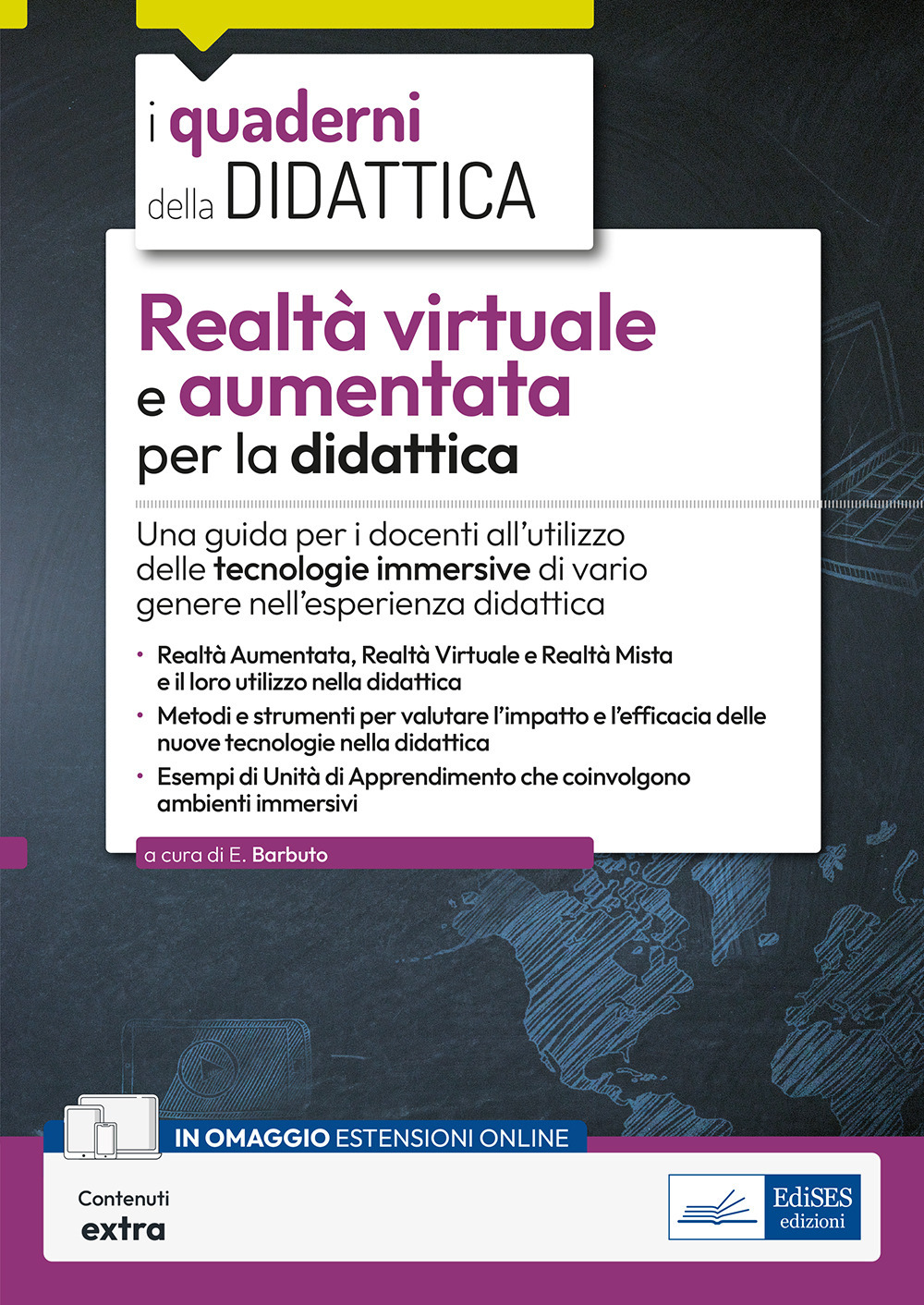 i quaderni della DIDATTICA

Realtà virtuale e aumentata per la didattica

Una guida per i docenti all'utilizzo delle tecnologie immersive di vario genere nell'esperienza didattica

• Realtà Aumentata, Realtà Virtuale e Realtà Mista e il loro utilizzo nella didattica
• Metodi e strumenti per valutare l'impatto e l'efficacia delle nuove tecnologie nella didattica
• Esempi di Unità di Apprendimento che coinvolgono ambienti immersivi

a cura di E. Barbuto

IN OMAGGIO ESTENSIONI ONLINE

Contenuti extra

EdiSES edizioni